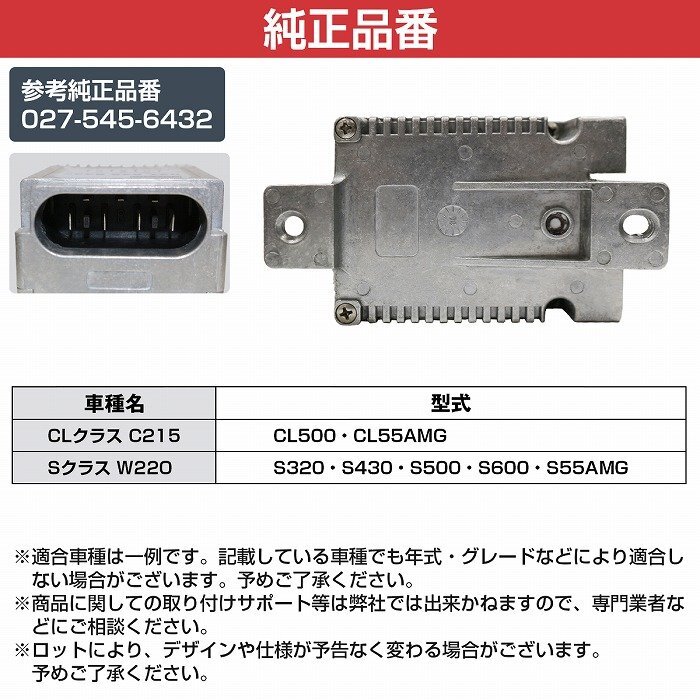 純正品番

参考純正品番
027-545-6432

| 車種名 | 型式 |
|---|---|
| CLクラス C215 | CL500・CL55AMG |
| Sクラス W220 | S320・S430・S500・S600・S55AMG |

※適合車種は一例です。記載している車種でも年式・グレードなどにより適合しない場合がございます。予めご了承ください。
※商品に関しての取り付けサポート等は弊社では出来かねますので、専門業者などにご相談ください。
※ロットにより、デザインや仕様が予告なく変わる場合がございます。予めご了承ください。